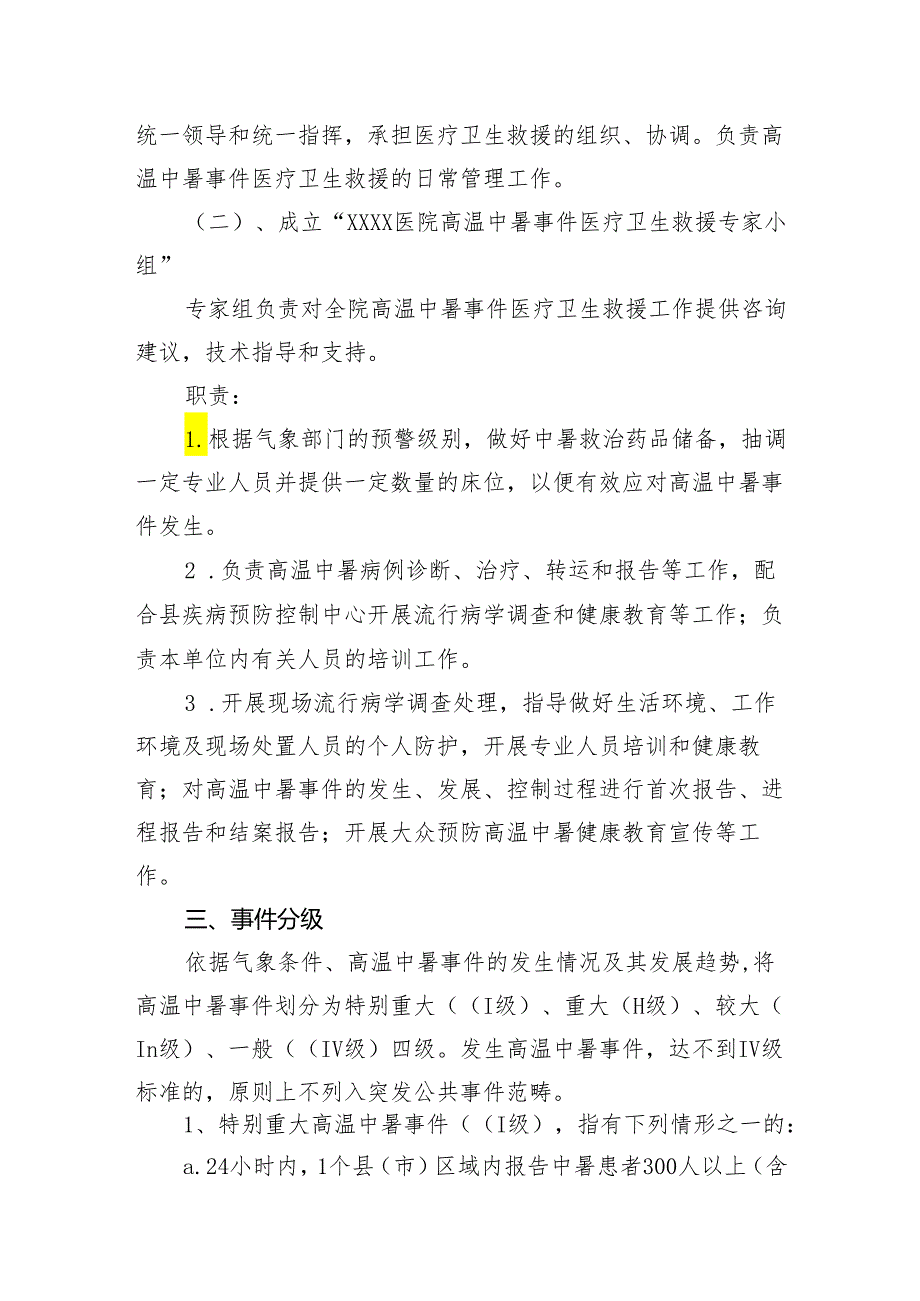 统一领导和统一指挥，承担医疗卫生救援的组织、协调。负责高温中暑事件医疗卫生救援的日常管理工作。

（二）、成立“XXXX医院高温中暑事件医疗卫生救援专家小组”

专家组负责对全院高温中暑事件医疗卫生救援工作提供咨询建议，技术指导和支持。

职责：

1.根据气象部门的预警级别，做好中暑救治药品储备，抽调一定专业人员并提供一定数量的床位，以便有效应对高温中暑事件发生。

2．负责高温中暑病例诊断、治疗、转运和报告等工作，配合县疾病预防控制中心开展流行病学调查和健康教育等工作；负责本单位内有关人员的培训工作。

3．开展现场流行病学调查处理，指导做好生活环境、工作环境及现场处置人员的个人防护，开展专业人员培训和健康教育；对高温中暑事件的发生、发展、控制过程进行首次报告、进程报告和结案报告；开展大众预防高温中暑健康教育宣传等工作。

三、事件分级

依据气象条件、高温中暑事件的发生情况及其发展趋势,将高温中暑事件划分为特别重大（（I级）、重大（H级）、较大（In级）、一般（（IV级）四级。发生高温中暑事件，达不到IV级标准的，原则上不列入突发公共事件范畴。

1、特别重大高温中暑事件（（I级），指有下列情形之一的：

a.24小时内，1个县（市）区域内报告中暑患者300人以上（含